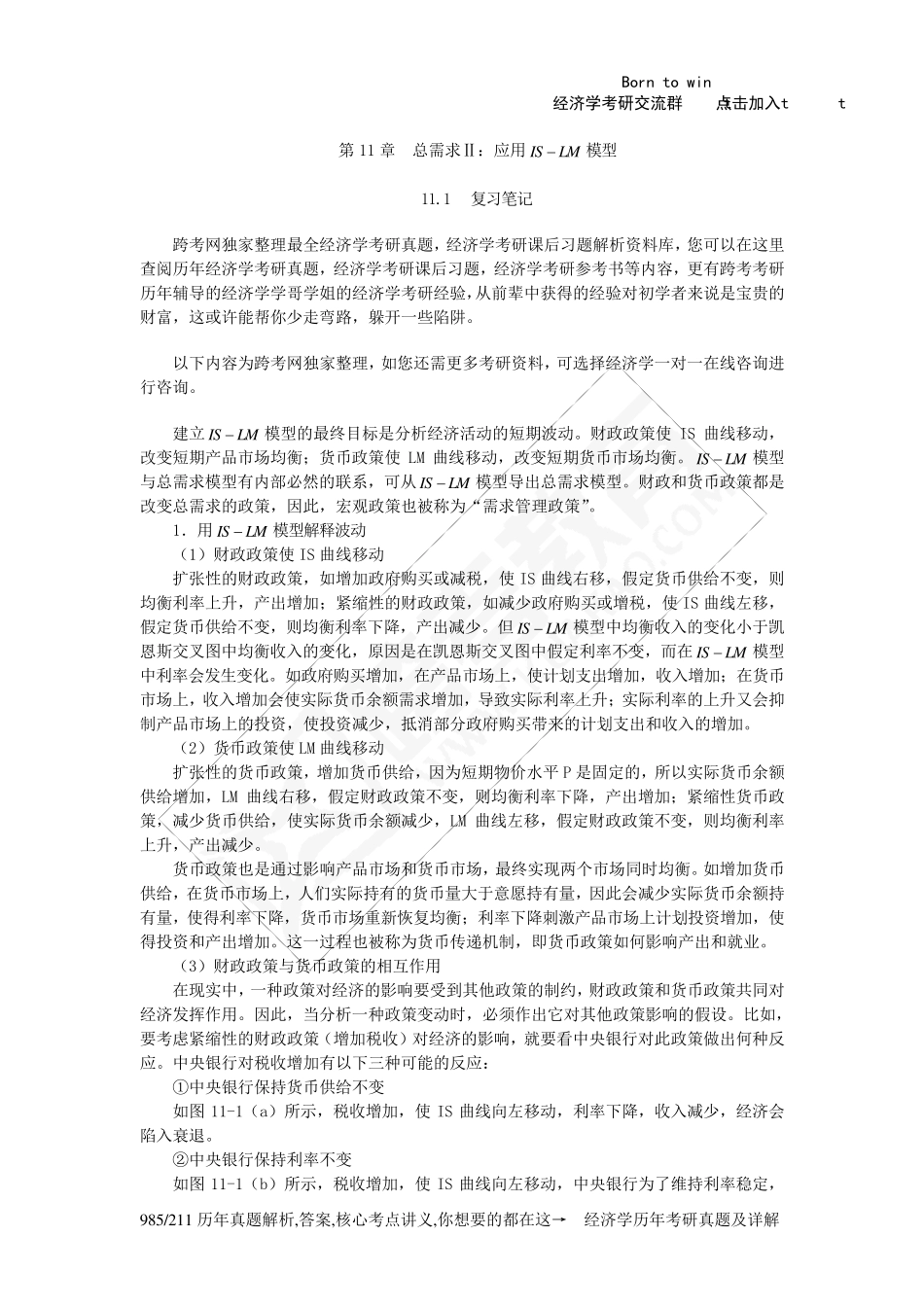 Born to win
经济学考研交流群 点击加入t t

第 11 章 总需求Ⅱ：应用 $IS-LM$ 模型

11.1 复习笔记

跨考网独家整理最全经济学考研真题，经济学考研课后习题解析资料库，您可以在这里查阅历年经济学考研真题，经济学考研课后习题，经济学考研参考书等内容，更有跨考考研历年辅导的经济学学哥学姐的经济学考研经验，从前辈中获得的经验对初学者来说是宝贵的财富，这或许能帮你少走弯路，躲开一些陷阱。

以下内容为跨考网独家整理，如您还需更多考研资料，可选择经济学一对一在线咨询进行咨询。

建立 $IS-LM$ 模型的最终目标是分析经济活动的短期波动。财政政策使 IS 曲线移动，改变短期产品市场均衡；货币政策使 LM 曲线移动，改变短期货币市场均衡。$IS-LM$ 模型与总需求模型有内部必然的联系，可从 $IS-LM$ 模型导出总需求模型。财政和货币政策都是改变总需求的政策，因此，宏观政策也被称为“需求管理政策”。

1．用 $IS-LM$ 模型解释波动

（1）财政政策使 IS 曲线移动

扩张性的财政政策，如增加政府购买或减税，使 IS 曲线右移，假定货币供给不变，则均衡利率上升，产出增加；紧缩性的财政政策，如减少政府购买或增税，使 IS 曲线左移，假定货币供给不变，则均衡利率下降，产出减少。但 $IS-LM$ 模型中均衡收入的变化小于凯恩斯交叉图中均衡收入的变化，原因是在凯恩斯交叉图中假定利率不变，而在 $IS-LM$ 模型中利率会发生变化。如政府购买增加，在产品市场上，使计划支出增加，收入增加；在货币市场上，收入增加会使实际货币余额需求增加，导致实际利率上升；实际利率的上升又会抑制产品市场上的投资，使投资减少，抵消部分政府购买带来的计划支出和收入的增加。

（2）货币政策使 LM 曲线移动

扩张性的货币政策，增加货币供给，因为短期物价水平 P 是固定的，所以实际货币余额供给增加，LM 曲线右移，假定财政政策不变，则均衡利率下降，产出增加；紧缩性货币政策，减少货币供给，使实际货币余额减少，LM 曲线左移，假定财政政策不变，则均衡利率上升，产出减少。

货币政策也是通过影响产品市场和货币市场，最终实现两个市场同时均衡。如增加货币供给，在货币市场上，人们实际持有的货币量大于意愿持有量，因此会减少实际货币余额持有量，使得利率下降，货币市场重新恢复均衡；利率下降刺激产品市场上计划投资增加，使得投资和产出增加。这一过程也被称为货币传递机制，即货币政策如何影响产出和就业。

（3）财政政策与货币政策的相互作用

在现实中，一种政策对经济的影响要受到其他政策的制约，财政政策和货币政策共同对经济发挥作用。因此，当分析一种政策变动时，必须作出它对其他政策影响的假设。比如，要考虑紧缩性的财政政策（增加税收）对经济的影响，就要看中央银行对此政策做出何种反应。中央银行对税收增加有以下三种可能的反应：

①中央银行保持货币供给不变

如图 11-1（a）所示，税收增加，使 IS 曲线向左移动，利率下降，收入减少，经济会陷入衰退。

②中央银行保持利率不变

如图 11-1（b）所示，税收增加，使 IS 曲线向左移动，中央银行为了维持利率稳定，

985/211 历年真题解析,答案,核心考点讲义,你想要的都在这→ 经济学历年考研真题及详解